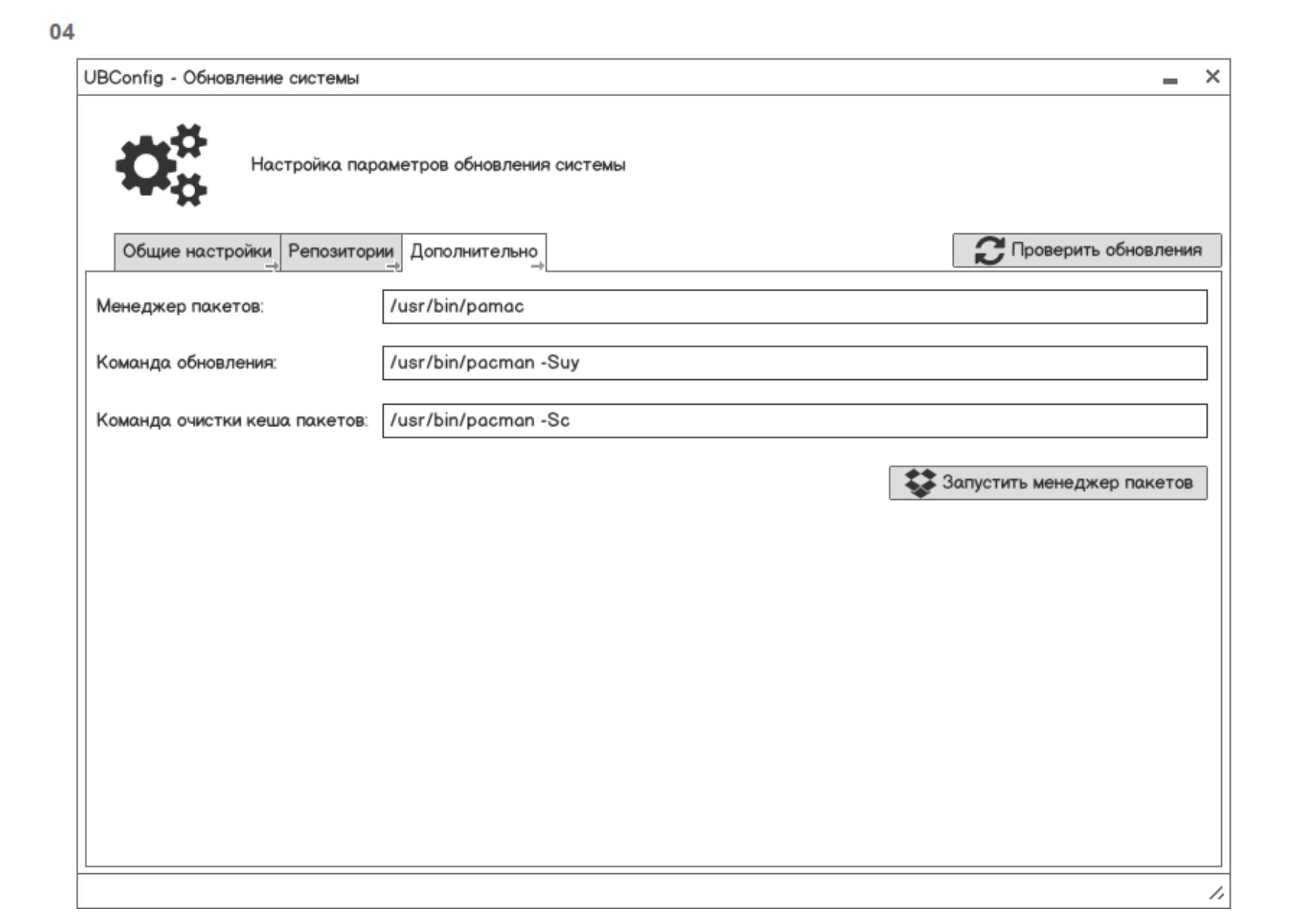 04

UBConfig - Обновление системы

Настройка параметров обновления системы

Общие настройки
Репозитории
Дополнительно

Проверить обновления

Менеджер пакетов: /usr/bin/pamac

Команда обновления: /usr/bin/pacman -Suy

Команда очистки кеша пакетов: /usr/bin/pacman -Sc

Запустить менеджер пакетов